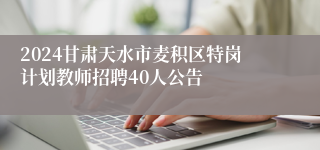 2024甘肃天水市麦积区特岗计划教师招聘40人公告